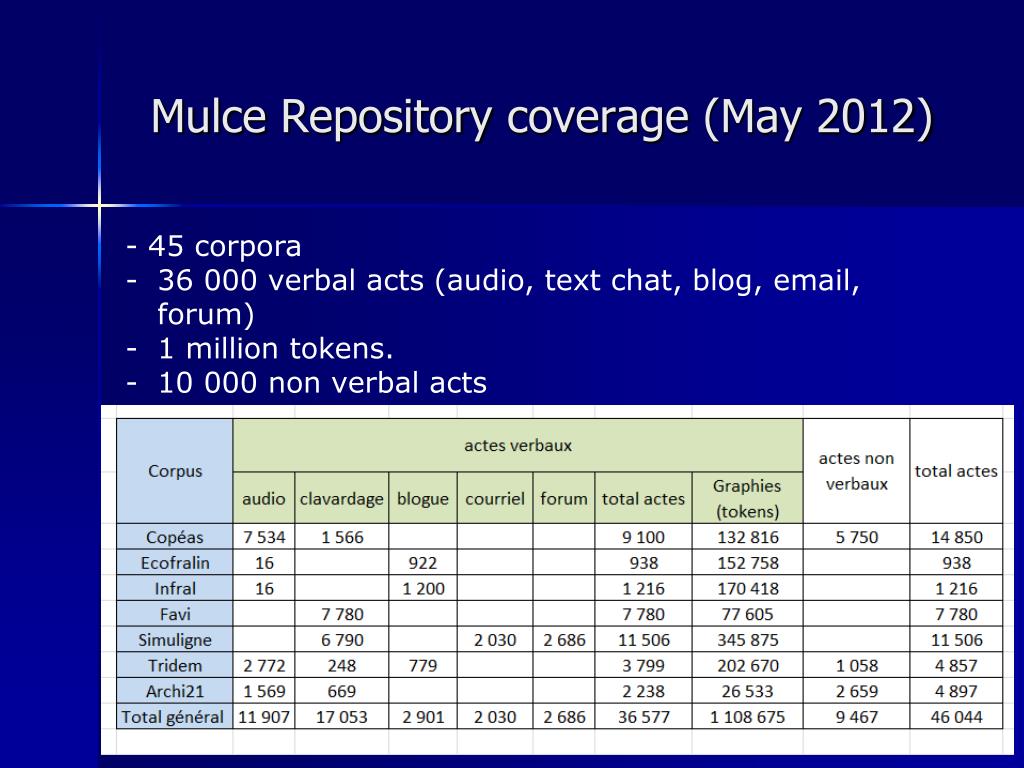 Mulce Repository coverage (May 2012)

- 45 corpora
- 36 000 verbal acts (audio, text chat, blog, email, forum)
- 1 million tokens.
- 10 000 non verbal acts

| Corpus | actes verbaux | | | | | | | actes non verbaux | total actes |
|---|---|---|---|---|---|---|---|---|---|
| | audio | clavardage | blogue | courriel | forum | total actes | Graphies (tokens) | | |
| Copéas | 7 534 | 1 566 | | | | 9 100 | 132 816 | 5 750 | 14 850 |
| Ecofralin | 16 | | 922 | | | 938 | 152 758 | | 938 |
| Infral | 16 | | 1 200 | | | 1 216 | 170 418 | | 1 216 |
| Favi | | 7 780 | | | | 7 780 | 77 605 | | 7 780 |
| Simuligne | | 6 790 | | 2 030 | 2 686 | 11 506 | 345 875 | | 11 506 |
| Tridem | 2 772 | 248 | 779 | | | 3 799 | 202 670 | 1 058 | 4 857 |
| Archi21 | 1 569 | 669 | | | | 2 238 | 26 533 | 2 659 | 4 897 |
| Total général | 11 907 | 17 053 | 2 901 | 2 030 | 2 686 | 36 577 | 1 108 675 | 9 467 | 46 044 |